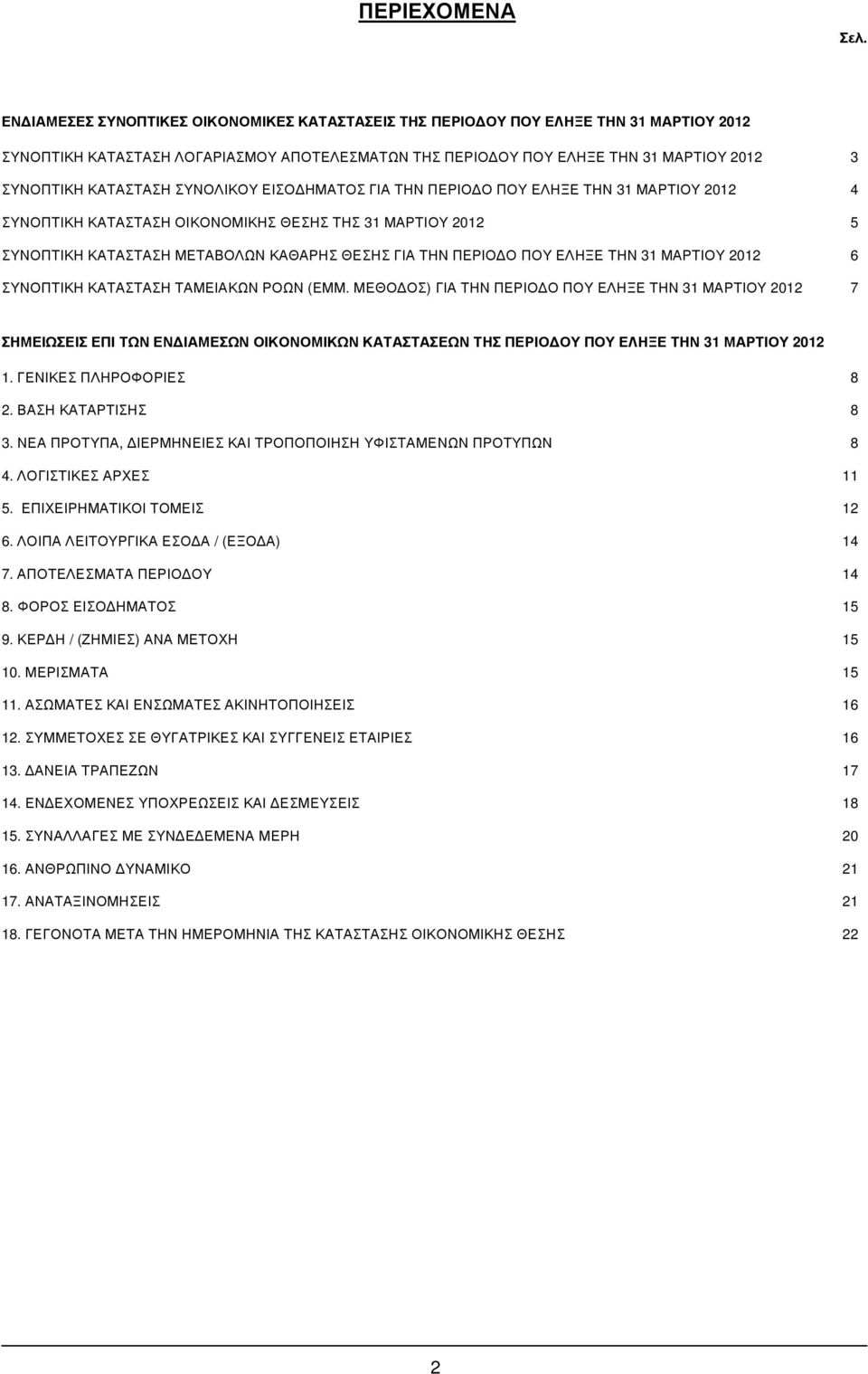 ΠΕΡΙΕΧΟΜΕΝΑ

Σελ.

ΕΝΔΙΑΜΕΣΕΣ ΣΥΝΟΠΤΙΚΕΣ ΟΙΚΟΝΟΜΙΚΕΣ ΚΑΤΑΣΤΑΣΕΙΣ ΤΗΣ ΠΕΡΙΟΔΟΥ ΠΟΥ ΕΛΗΞΕ ΤΗΝ 31 ΜΑΡΤΙΟΥ 2012

ΣΥΝΟΠΤΙΚΗ ΚΑΤΑΣΤΑΣΗ ΛΟΓΑΡΙΑΣΜΟΥ ΑΠΟΤΕΛΕΣΜΑΤΩΝ ΤΗΣ ΠΕΡΙΟΔΟΥ ΠΟΥ ΕΛΗΞΕ ΤΗΝ 31 ΜΑΡΤΙΟΥ 2012 3

ΣΥΝΟΠΤΙΚΗ ΚΑΤΑΣΤΑΣΗ ΣΥΝΟΛΙΚΟΥ ΕΙΣΟΔΗΜΑΤΟΣ ΓΙΑ ΤΗΝ ΠΕΡΙΟΔΟ ΠΟΥ ΕΛΗΞΕ ΤΗΝ 31 ΜΑΡΤΙΟΥ 2012 4

ΣΥΝΟΠΤΙΚΗ ΚΑΤΑΣΤΑΣΗ ΟΙΚΟΝΟΜΙΚΗΣ ΘΕΣΗΣ ΤΗΣ 31 ΜΑΡΤΙΟΥ 2012 5

ΣΥΝΟΠΤΙΚΗ ΚΑΤΑΣΤΑΣΗ ΜΕΤΑΒΟΛΩΝ ΚΑΘΑΡΗΣ ΘΕΣΗΣ ΓΙΑ ΤΗΝ ΠΕΡΙΟΔΟ ΠΟΥ ΕΛΗΞΕ ΤΗΝ 31 ΜΑΡΤΙΟΥ 2012 6

ΣΥΝΟΠΤΙΚΗ ΚΑΤΑΣΤΑΣΗ ΤΑΜΕΙΑΚΩΝ ΡΟΩΝ (ΕΜΜ. ΜΕΘΟΔΟΣ) ΓΙΑ ΤΗΝ ΠΕΡΙΟΔΟ ΠΟΥ ΕΛΗΞΕ ΤΗΝ 31 ΜΑΡΤΙΟΥ 2012 7

ΣΗΜΕΙΩΣΕΙΣ ΕΠΙ ΤΩΝ ΕΝΔΙΑΜΕΣΩΝ ΟΙΚΟΝΟΜΙΚΩΝ ΚΑΤΑΣΤΑΣΕΩΝ ΤΗΣ ΠΕΡΙΟΔΟΥ ΠΟΥ ΕΛΗΞΕ ΤΗΝ 31 ΜΑΡΤΙΟΥ 2012

1. ΓΕΝΙΚΕΣ ΠΛΗΡΟΦΟΡΙΕΣ 8
2. ΒΑΣΗ ΚΑΤΑΡΤΙΣΗΣ 8
3. ΝΕΑ ΠΡΟΤΥΠΑ, ΔΙΕΡΜΗΝΕΙΕΣ ΚΑΙ ΤΡΟΠΟΠΟΙΗΣΗ ΥΦΙΣΤΑΜΕΝΩΝ ΠΡΟΤΥΠΩΝ 8
4. ΛΟΓΙΣΤΙΚΕΣ ΑΡΧΕΣ 11
5. ΕΠΙΧΕΙΡΗΜΑΤΙΚΟΙ ΤΟΜΕΙΣ 12
6. ΛΟΙΠΑ ΛΕΙΤΟΥΡΓΙΚΑ ΕΣΟΔΑ / (ΕΞΟΔΑ) 14
7. ΑΠΟΤΕΛΕΣΜΑΤΑ ΠΕΡΙΟΔΟΥ 14
8. ΦΟΡΟΣ ΕΙΣΟΔΗΜΑΤΟΣ 15
9. ΚΕΡΔΗ / (ΖΗΜΙΕΣ) ΑΝΑ ΜΕΤΟΧΗ 15
10. ΜΕΡΙΣΜΑΤΑ 15
11. ΑΣΩΜΑΤΕΣ ΚΑΙ ΕΝΣΩΜΑΤΕΣ ΑΚΙΝΗΤΟΠΟΙΗΣΕΙΣ 16
12. ΣΥΜΜΕΤΟΧΕΣ ΣΕ ΘΥΓΑΤΡΙΚΕΣ ΚΑΙ ΣΥΓΓΕΝΕΙΣ ΕΤΑΙΡΙΕΣ 16
13. ΔΑΝΕΙΑ ΤΡΑΠΕΖΩΝ 17
14. ΕΝΔΕΧΟΜΕΝΕΣ ΥΠΟΧΡΕΩΣΕΙΣ ΚΑΙ ΔΕΣΜΕΥΣΕΙΣ 18
15. ΣΥΝΑΛΛΑΓΕΣ ΜΕ ΣΥΝΔΕΔΕΜΕΝΑ ΜΕΡΗ 20
16. ΑΝΘΡΩΠΙΝΟ ΔΥΝΑΜΙΚΟ 21
17. ΑΝΑΤΑΞΙΝΟΜΗΣΕΙΣ 21
18. ΓΕΓΟΝΟΤΑ ΜΕΤΑ ΤΗΝ ΗΜΕΡΟΜΗΝΙΑ ΤΗΣ ΚΑΤΑΣΤΑΣΗΣ ΟΙΚΟΝΟΜΙΚΗΣ ΘΕΣΗΣ 22

2